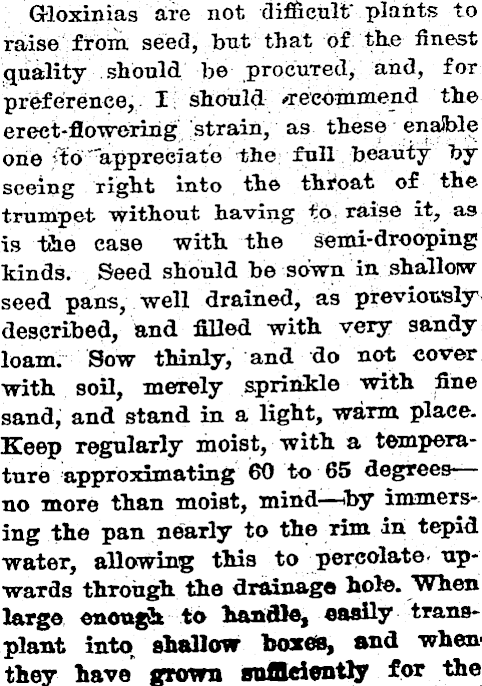 Gloxinias are not difficult plants to raise from seed, but that of the finest quality should be procured, and, for preference, I should recommend the erect-flowering strain, as these enable one to appreciate the full beauty by seeing right into the throat of the trumpet without having to raise it, as is the case with the semi-drooping kinds. Seed should be sown in shallow seed pans, well drained, as previously described, and filled with very sandy loam. Sow thinly, and do not cover with soil, merely sprinkle with fine sand, and stand in a light, warm place. Keep regularly moist, with a temperature approximating 60 to 65 degrees—no more than moist, mind—by immersing the pan nearly to the rim in tepid water, allowing this to percolate upwards through the drainage hole. When large enough to handle, easily transplant into shallow boxes, and when they have grown sufficiently for the